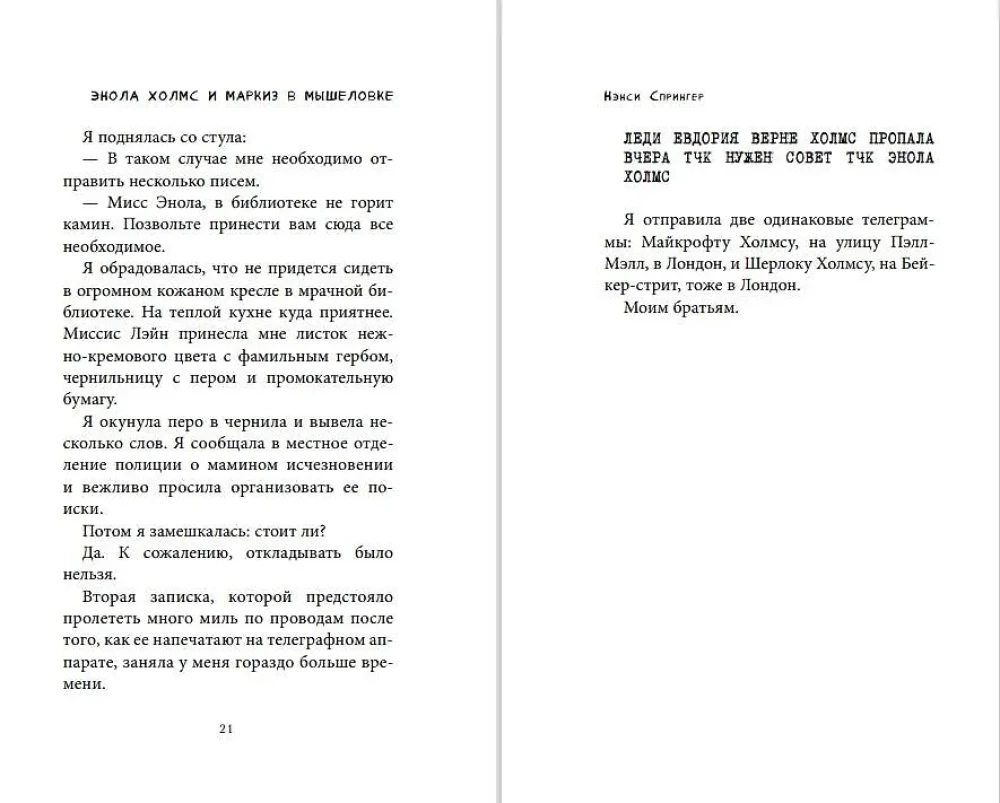 ЭНОЛА ХОЛМС И МАРКИЗ В МЫШЕЛОВКЕ

Я поднялась со стула:

— В таком случае мне необходимо отправить несколько писем.

— Мисс Энола, в библиотеке не горит камин. Позвольте принести вам сюда все необходимое.

Я обрадовалась, что не придется сидеть в огромном кожаном кресле в мрачной библиотеке. На теплой кухне куда приятнее. Миссис Лэйн принесла мне листок нежно-кремового цвета с фамильным гербом, чернильницу с пером и промокательную бумагу.

Я окунула перо в чернила и вывела несколько слов. Я сообщала в местное отделение полиции о мамином исчезновении и вежливо просила организовать ее поиски.

Потом я замешкалась: стоит ли?

Да. К сожалению, откладывать было нельзя.

Вторая записка, которой предстояло пролететь много миль по проводам после того, как ее напечатают на телеграфном аппарате, заняла у меня гораздо больше времени.

21

Нэнси Спрингер

ЛЕДИ ЕВДОРИЯ ВЕРНЕ ХОЛМС ПРОПАЛА ВЧЕРА ТЧК НУЖЕН СОВЕТ ТЧК ЭНОЛА ХОЛМС

Я отправила две одинаковые телеграммы: Майкрофту Холмсу, на улицу Пэлл-Мэлл, в Лондон, и Шерлоку Холмсу, на Бейкер-стрит, тоже в Лондон.

Моим братьям.